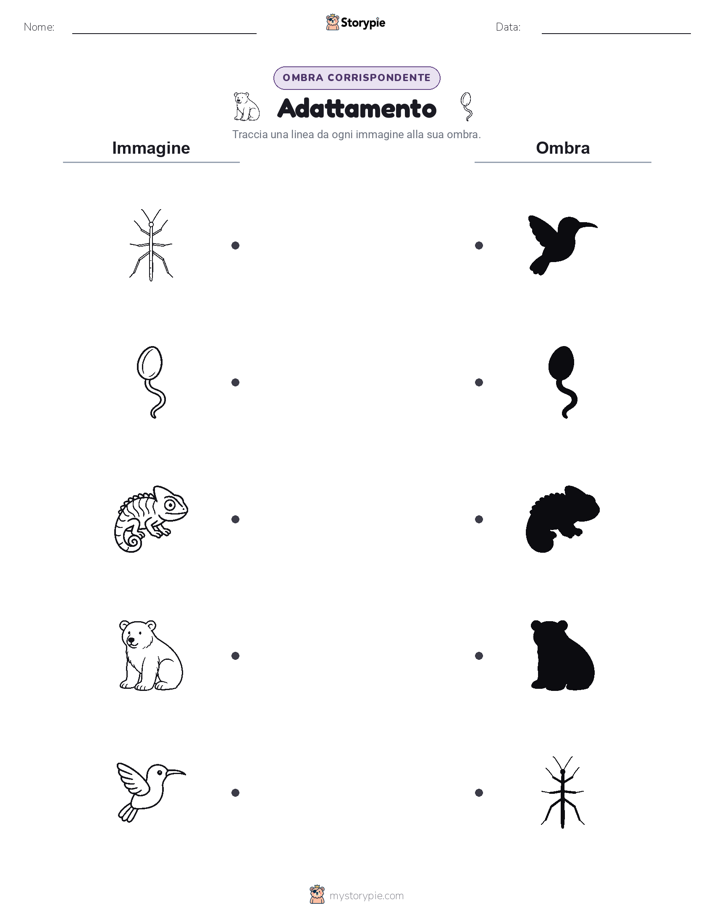 Nome: Storypie Data:

OMBRA CORRISPONDENTE

Adattamento

Traccia una linea da ogni immagine alla sua ombra.

Immagine

Ombra

mystorypie.com